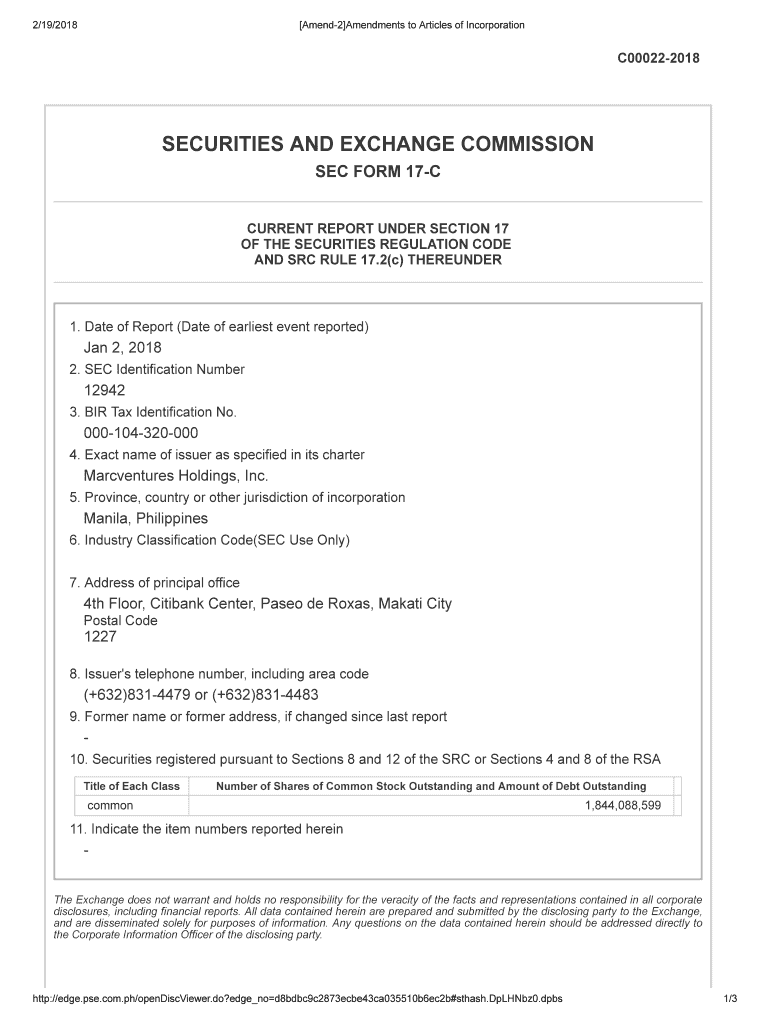 2/19/2018

[Amend-2]Amendments to Articles of Incorporation

C00022-2018

SECURITIES AND EXCHANGE COMMISSION

SEC FORM 17-C

CURRENT REPORT UNDER SECTION 17
OF THE SECURITIES REGULATION CODE
AND SRC RULE 17.2(c) THEREUNDER

1. Date of Report (Date of earliest event reported)
Jan 2, 2018
2. SEC Identification Number
12942
3. BIR Tax Identification No.
000-104-320-000
4. Exact name of issuer as specified in its charter
Marcventures Holdings, Inc.
5. Province, country or other jurisdiction of incorporation
Manila, Philippines
6. Industry Classification Code(SEC Use Only)

7. Address of principal office
4th Floor, Citibank Center, Paseo de Roxas, Makati City
Postal Code
1227

8. Issuer's telephone number, including area code
(+632)831-4479 or (+632)831-4483
9. Former name or former address, if changed since last report
-
10. Securities registered pursuant to Sections 8 and 12 of the SRC or Sections 4 and 8 of the RSA

| Title of Each Class | Number of Shares of Common Stock Outstanding and Amount of Debt Outstanding |
|---|---|
| common | 1,844,088,599 |

11. Indicate the item numbers reported herein
-

The Exchange does not warrant and holds no responsibility for the veracity of the facts and representations contained in all corporate disclosures, including financial reports. All data contained herein are prepared and submitted by the disclosing party to the Exchange, and are disseminated solely for purposes of information. Any questions on the data contained herein should be addressed directly to the Corporate Information Officer of the disclosing party.

http://edge.pse.com.ph/openDiscViewer.do?edge_no=d8bdbc9c2873ecbe43ca035510b6ec2b#sthash.DpLHNbz0.dpbs

1/3